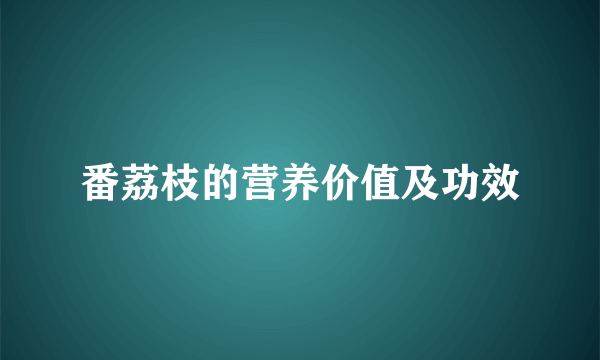 番荔枝的营养价值及功效